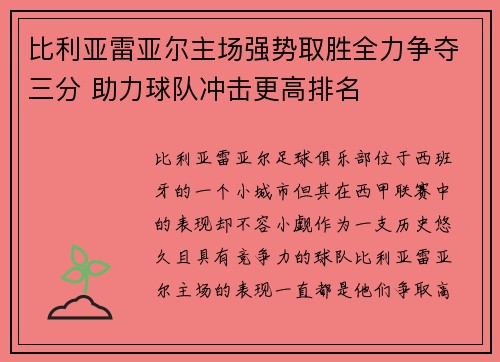 比利亚雷亚尔主场强势取胜全力争夺三分 助力球队冲击更高排名

比利亚雷亚尔足球俱乐部位于西班牙的一个小城市但其在西甲联赛中的表现却不容小觑作为一支历史悠久且具有竞争力的球队比利亚雷亚尔主场的表现一直都是他们争取高